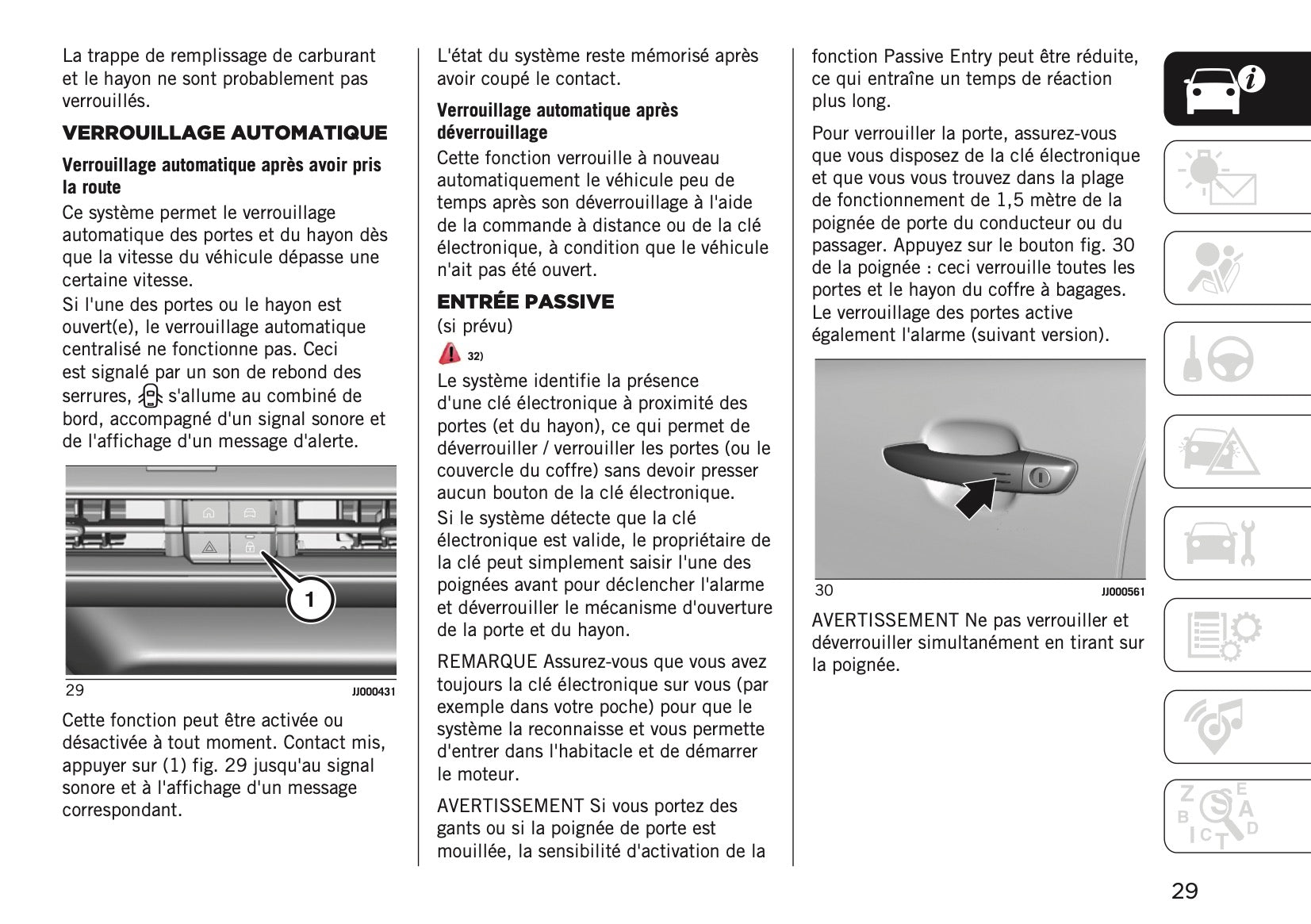 La trappe de remplissage de carburant et le hayon ne sont probablement pas verrouillés.

VERROUILLAGE AUTOMATIQUE

Verrouillage automatique après avoir pris la route

Ce système permet le verrouillage automatique des portes et du hayon dès que la vitesse du véhicule dépasse une certaine vitesse.

Si l'une des portes ou le hayon est ouvert(e), le verrouillage automatique centralisé ne fonctionne pas. Ceci est signalé par un son de rebond des serrures, s'allume au combiné de bord, accompagné d'un signal sonore et de l'affichage d'un message d'alerte.

1

29 JJ000431

Cette fonction peut être activée ou désactivée à tout moment. Contact mis, appuyer sur (1) fig. 29 jusqu'au signal sonore et à l'affichage d'un message correspondant.

L'état du système reste mémorisé après avoir coupé le contact.

Verrouillage automatique après déverrouillage

Cette fonction verrouille à nouveau automatiquement le véhicule peu de temps après son déverrouillage à l'aide de la commande à distance ou de la clé électronique, à condition que le véhicule n'ait pas été ouvert.

ENTRÉE PASSIVE

(si prévu)

32)

Le système identifie la présence d'une clé électronique à proximité des portes (et du hayon), ce qui permet de déverrouiller / verrouiller les portes (ou le couvercle du coffre) sans devoir presser aucun bouton de la clé électronique.

Si le système détecte que la clé électronique est valide, le propriétaire de la clé peut simplement saisir l'une des poignées avant pour déclencher l'alarme et déverrouiller le mécanisme d'ouverture de la porte et du hayon.

REMARQUE Assurez-vous que vous avez toujours la clé électronique sur vous (par exemple dans votre poche) pour que le système la reconnaisse et vous permette d'entrer dans l'habitacle et de démarrer le moteur.

AVERTISSEMENT Si vous portez des gants ou si la poignée de porte est mouillée, la sensibilité d'activation de la fonction Passive Entry peut être réduite, ce qui entraîne un temps de réaction plus long.

Pour verrouiller la porte, assurez-vous que vous disposez de la clé électronique et que vous vous trouvez dans la plage de fonctionnement de 1,5 mètre de la poignée de porte du conducteur ou du passager. Appuyez sur le bouton fig. 30 de la poignée : ceci verrouille toutes les portes et le hayon du coffre à bagages. Le verrouillage des portes active également l'alarme (suivant version).

30 JJ000561

AVERTISSEMENT Ne pas verrouiller et déverrouiller simultanément en tirant sur la poignée.

29